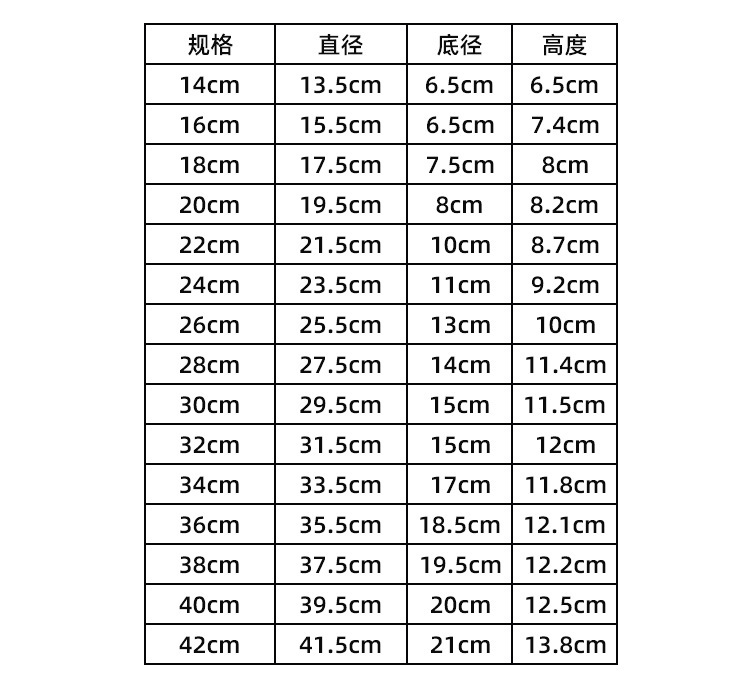 | 规格 | 直径 | 底径 | 高度 |
|---|---|---|---|
| 14cm | 13.5cm | 6.5cm | 6.5cm |
| 16cm | 15.5cm | 6.5cm | 7.4cm |
| 18cm | 17.5cm | 7.5cm | 8cm |
| 20cm | 19.5cm | 8cm | 8.2cm |
| 22cm | 21.5cm | 10cm | 8.7cm |
| 24cm | 23.5cm | 11cm | 9.2cm |
| 26cm | 25.5cm | 13cm | 10cm |
| 28cm | 27.5cm | 14cm | 11.4cm |
| 30cm | 29.5cm | 15cm | 11.5cm |
| 32cm | 31.5cm | 15cm | 12cm |
| 34cm | 33.5cm | 17cm | 11.8cm |
| 36cm | 35.5cm | 18.5cm | 12.1cm |
| 38cm | 37.5cm | 19.5cm | 12.2cm |
| 40cm | 39.5cm | 20cm | 12.5cm |
| 42cm | 41.5cm | 21cm | 13.8cm |